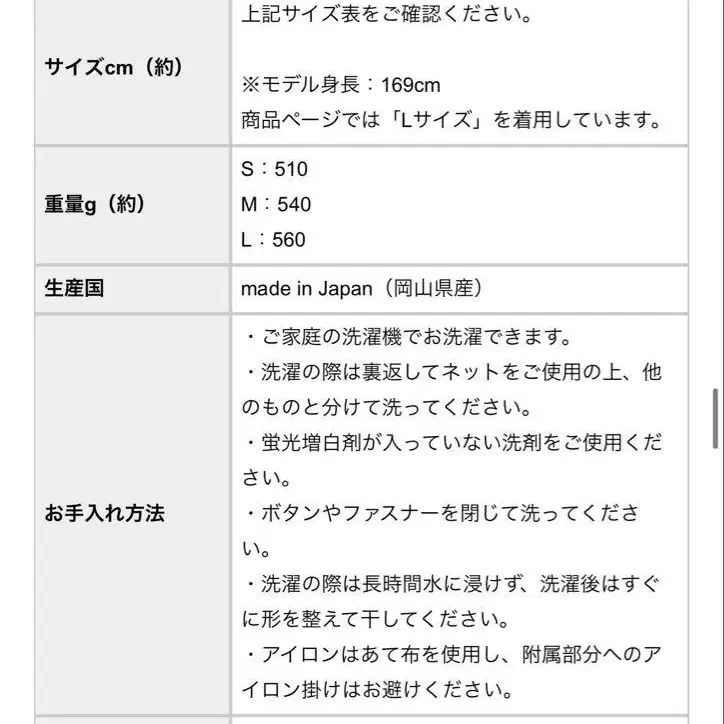 | | |
|---|---|
| サイズcm（約） | 上記サイズ表をご確認ください。<br><br>※モデル身長：169cm<br>商品ページでは「Lサイズ」を着用しています。 |
| 重量g（約） | S：510<br>M：540<br>L：560 |
| 生産国 | made in Japan（岡山県産） |
| お手入れ方法 | ・ご家庭の洗濯機でお洗濯できます。<br>・洗濯の際は裏返してネットをご使用の上、他のものと分けて洗ってください。<br>・蛍光増白剤が入っていない洗剤をご使用ください。<br>・ボタンやファスナーを閉じて洗ってください。<br>・洗濯の際は長時間水に浸けず、洗濯後はすぐに形を整えて干してください。<br>・アイロンはあて布を使用し、附属部分へのアイロン掛けはお避けください。 |